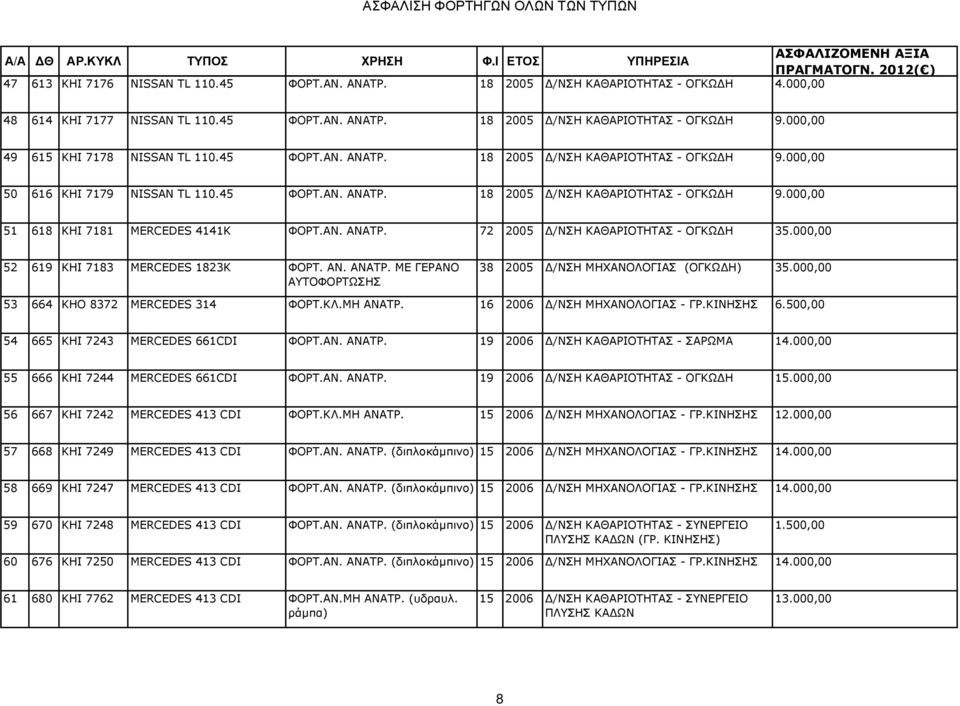 ΑΣΦΑΛΙΣΗ ΦΟΡΤΗΓΩΝ ΟΛΩΝ ΤΩΝ ΤΥΠΩΝ

| Α/Α | ΔΘ | ΑΡ.ΚΥΚΛ | ΤΥΠΟΣ | ΧΡΗΣΗ | Φ.Ι | ΕΤΟΣ | ΥΠΗΡΕΣΙΑ | ΑΣΦΑΛΙΖΟΜΕΝΗ ΑΞΙΑ ΠΡΑΓΜΑΤΟΓΝ. 2012(€) |
|---|---|---|---|---|---|---|---|---|
| 47 | 613 | ΚΗΙ 7176 | NISSAN TL 110.45 | ΦΟΡΤ.ΑΝ. ΑΝΑΤΡ. | 18 | 2005 | Δ/ΝΣΗ ΚΑΘΑΡΙΟΤΗΤΑΣ - ΟΓΚΩΔΗ | 4.000,00 |
| 48 | 614 | ΚΗΙ 7177 | NISSAN TL 110.45 | ΦΟΡΤ.ΑΝ. ΑΝΑΤΡ. | 18 | 2005 | Δ/ΝΣΗ ΚΑΘΑΡΙΟΤΗΤΑΣ - ΟΓΚΩΔΗ | 9.000,00 |
| 49 | 615 | ΚΗΙ 7178 | NISSAN TL 110.45 | ΦΟΡΤ.ΑΝ. ΑΝΑΤΡ. | 18 | 2005 | Δ/ΝΣΗ ΚΑΘΑΡΙΟΤΗΤΑΣ - ΟΓΚΩΔΗ | 9.000,00 |
| 50 | 616 | ΚΗΙ 7179 | NISSAN TL 110.45 | ΦΟΡΤ.ΑΝ. ΑΝΑΤΡ. | 18 | 2005 | Δ/ΝΣΗ ΚΑΘΑΡΙΟΤΗΤΑΣ - ΟΓΚΩΔΗ | 9.000,00 |
| 51 | 618 | ΚΗΙ 7181 | MERCEDES 4141K | ΦΟΡΤ.ΑΝ. ΑΝΑΤΡ. | 72 | 2005 | Δ/ΝΣΗ ΚΑΘΑΡΙΟΤΗΤΑΣ - ΟΓΚΩΔΗ | 35.000,00 |
| 52 | 619 | ΚΗΙ 7183 | MERCEDES 1823K | ΦΟΡΤ. ΑΝ. ΑΝΑΤΡ. ΜΕ ΓΕΡΑΝΟ ΑΥΤΟΦΟΡΤΩΣΗΣ | 38 | 2005 | Δ/ΝΣΗ ΜΗΧΑΝΟΛΟΓΙΑΣ (ΟΓΚΩΔΗ) | 35.000,00 |
| 53 | 664 | ΚΗΟ 8372 | MERCEDES 314 | ΦΟΡΤ.ΚΛ.ΜΗ ΑΝΑΤΡ. | 16 | 2006 | Δ/ΝΣΗ ΜΗΧΑΝΟΛΟΓΙΑΣ - ΓΡ.ΚΙΝΗΣΗΣ | 6.500,00 |
| 54 | 665 | ΚΗΙ 7243 | MERCEDES 661CDI | ΦΟΡΤ.ΑΝ. ΑΝΑΤΡ. | 19 | 2006 | Δ/ΝΣΗ ΚΑΘΑΡΙΟΤΗΤΑΣ - ΣΑΡΩΜΑ | 14.000,00 |
| 55 | 666 | ΚΗΙ 7244 | MERCEDES 661CDI | ΦΟΡΤ.ΑΝ. ΑΝΑΤΡ. | 19 | 2006 | Δ/ΝΣΗ ΚΑΘΑΡΙΟΤΗΤΑΣ - ΟΓΚΩΔΗ | 15.000,00 |
| 56 | 667 | ΚΗΙ 7242 | MERCEDES 413 CDI | ΦΟΡΤ.ΚΛ.ΜΗ ΑΝΑΤΡ. | 15 | 2006 | Δ/ΝΣΗ ΜΗΧΑΝΟΛΟΓΙΑΣ - ΓΡ.ΚΙΝΗΣΗΣ | 12.000,00 |
| 57 | 668 | ΚΗΙ 7249 | MERCEDES 413 CDI | ΦΟΡΤ.ΑΝ. ΑΝΑΤΡ. (διπλοκάμπινο) | 15 | 2006 | Δ/ΝΣΗ ΜΗΧΑΝΟΛΟΓΙΑΣ - ΓΡ.ΚΙΝΗΣΗΣ | 14.000,00 |
| 58 | 669 | ΚΗΙ 7247 | MERCEDES 413 CDI | ΦΟΡΤ.ΑΝ. ΑΝΑΤΡ. (διπλοκάμπινο) | 15 | 2006 | Δ/ΝΣΗ ΜΗΧΑΝΟΛΟΓΙΑΣ - ΓΡ.ΚΙΝΗΣΗΣ | 14.000,00 |
| 59 | 670 | ΚΗΙ 7248 | MERCEDES 413 CDI | ΦΟΡΤ.ΑΝ. ΑΝΑΤΡ. (διπλοκάμπινο) | 15 | 2006 | Δ/ΝΣΗ ΚΑΘΑΡΙΟΤΗΤΑΣ - ΣΥΝΕΡΓΕΙΟ ΠΛΥΣΗΣ ΚΑΔΩΝ (ΓΡ. ΚΙΝΗΣΗΣ) | 1.500,00 |
| 60 | 676 | ΚΗΙ 7250 | MERCEDES 413 CDI | ΦΟΡΤ.ΑΝ. ΑΝΑΤΡ. (διπλοκάμπινο) | 15 | 2006 | Δ/ΝΣΗ ΜΗΧΑΝΟΛΟΓΙΑΣ - ΓΡ.ΚΙΝΗΣΗΣ | 14.000,00 |
| 61 | 680 | ΚΗΙ 7762 | MERCEDES 413 CDI | ΦΟΡΤ.ΑΝ.ΜΗ ΑΝΑΤΡ. (υδραυλ. ράμπα) | 15 | 2006 | Δ/ΝΣΗ ΚΑΘΑΡΙΟΤΗΤΑΣ - ΣΥΝΕΡΓΕΙΟ ΠΛΥΣΗΣ ΚΑΔΩΝ | 13.000,00 |

8